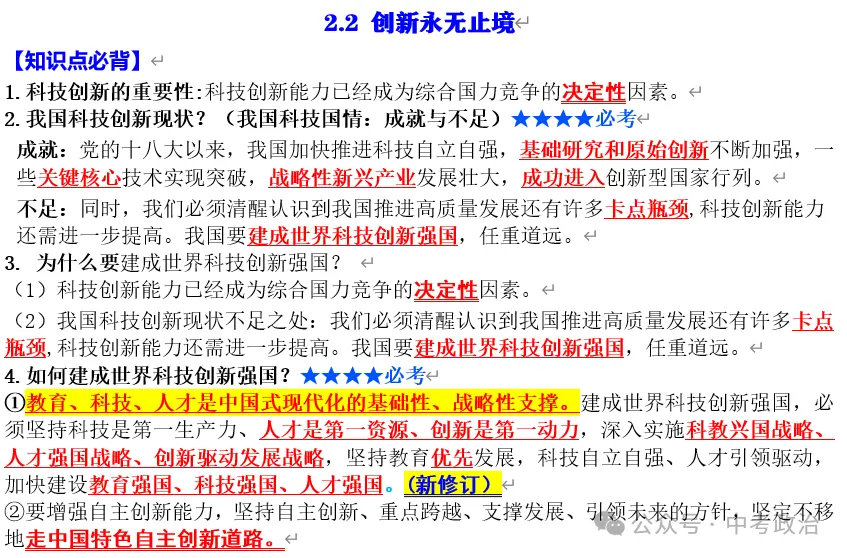 2.2 创新永无止境

【知识点必背】

1. 科技创新的重要性：科技创新能力已经成为综合国力竞争的决定性因素。

2. 我国科技创新现状？（我国科技国情：成就与不足）★★★★必考

成就：党的十八大以来，我国加快推进科技自立自强，基础研究和原始创新不断加强，一些关键核心技术实现突破，战略性新兴产业发展壮大，成功进入创新型国家行列。

不足：同时，我们必须清醒认识到我国推进高质量发展还有许多卡点瓶颈，科技创新能力还需进一步提高。我国要建成世界科技创新强国，任重道远。

3. 为什么要建成世界科技创新强国？

（1）科技创新能力已经成为综合国力竞争的决定性因素。

（2）我国科技创新现状不足之处：我们必须清醒认识到我国推进高质量发展还有许多卡点瓶颈，科技创新能力还需进一步提高。我国要建成世界科技创新强国，任重道远。

4. 如何建成世界科技创新强国？★★★★必考

①教育、科技、人才是中国式现代化的基础性、战略性支撑。建成世界科技创新强国，必须坚持科技是第一生产力、人才是第一资源、创新是第一动力，深入实施科教兴国战略、人才强国战略、创新驱动发展战略，坚持教育优先发展，科技自立自强、人才引领驱动，加快建设教育强国、科技强国、人才强国。（新修订）

②要增强自主创新能力，坚持自主创新、重点跨越、支撑发展、引领未来的方针，坚定不移地走中国特色自主创新道路。

公众号 · 中考政治